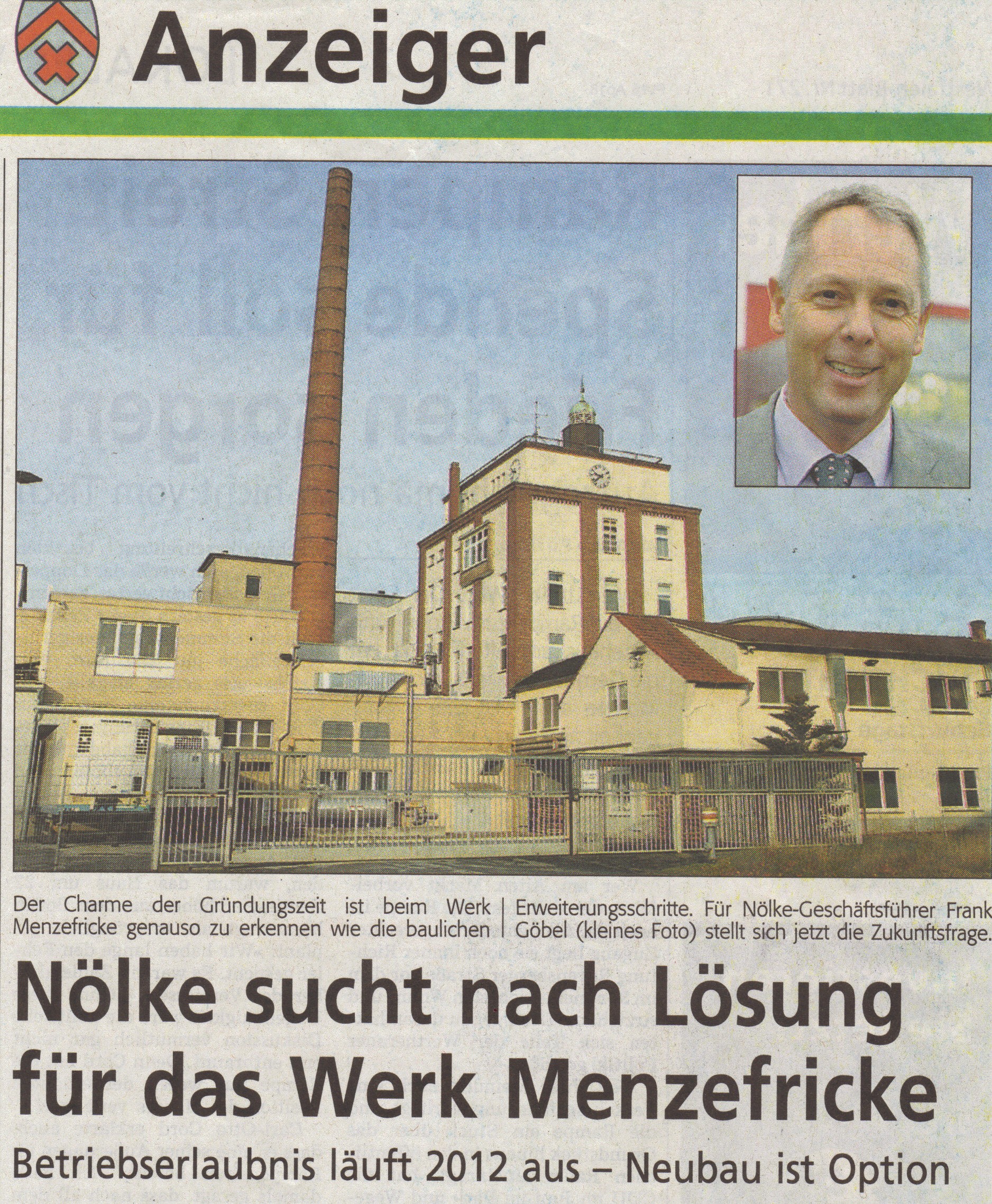 Anzeiger

Der Charme der Gründungszeit ist beim Werk Menzefricke genauso zu erkennen wie die baulichen Erweiterungsschritte. Für Nölke-Geschäftsführer Frank Göbel (kleines Foto) stellt sich jetzt die Zukunftsfrage.

Nölke sucht nach Lösung für das Werk Menzefricke

Betriebserlaubnis läuft 2012 aus – Neubau ist Option